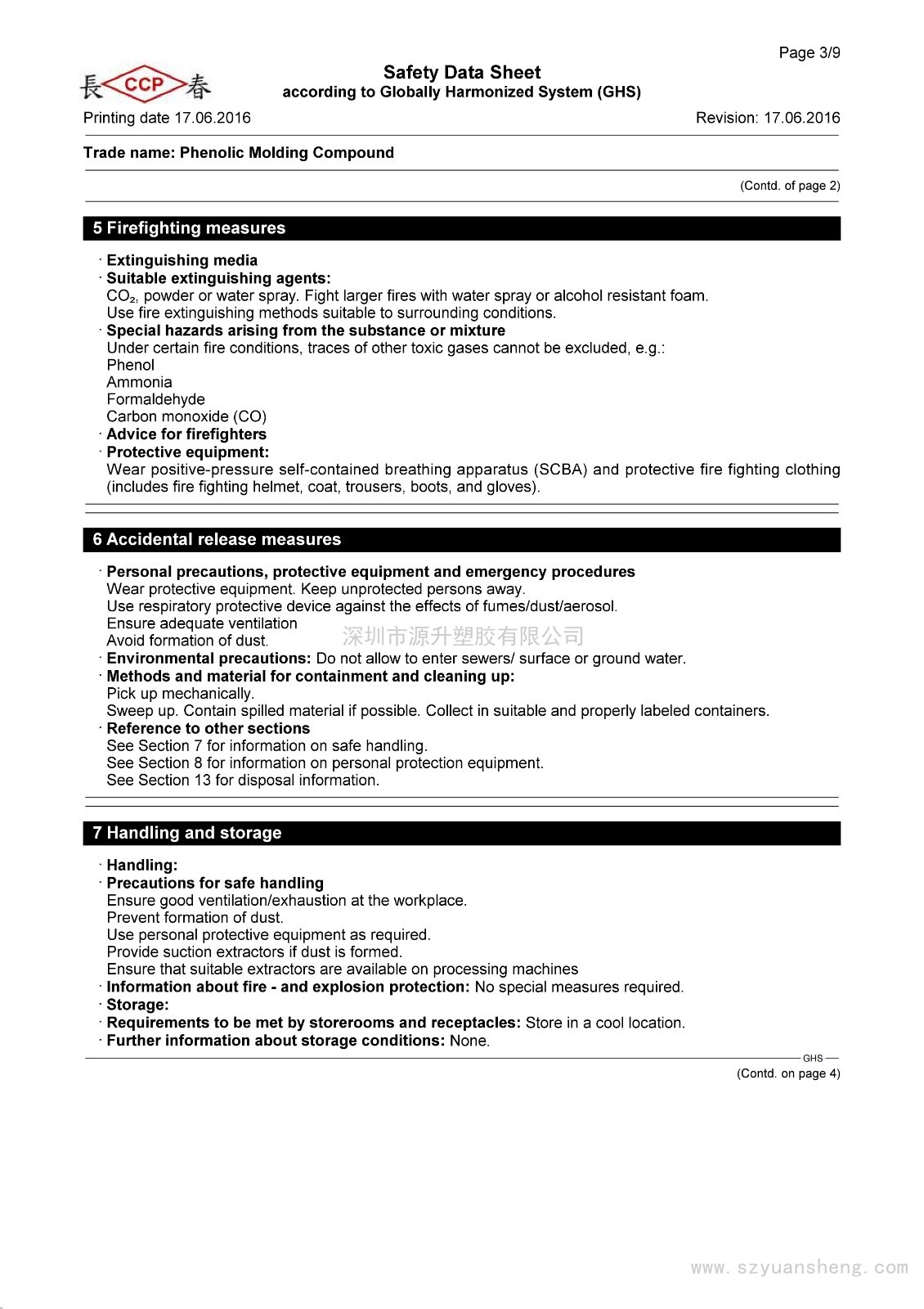 Page 3/9

長 CCP 春

Safety Data Sheet
according to Globally Harmonized System (GHS)

Printing date 17.06.2016

Revision: 17.06.2016

Trade name: Phenolic Molding Compound

(Contd. of page 2)

5 Firefighting measures

· Extinguishing media
· Suitable extinguishing agents:
$CO_2$, powder or water spray. Fight larger fires with water spray or alcohol resistant foam.
Use fire extinguishing methods suitable to surrounding conditions.
· Special hazards arising from the substance or mixture
Under certain fire conditions, traces of other toxic gases cannot be excluded, e.g.:
Phenol
Ammonia
Formaldehyde
Carbon monoxide (CO)
· Advice for firefighters
· Protective equipment:
Wear positive-pressure self-contained breathing apparatus (SCBA) and protective fire fighting clothing (includes fire fighting helmet, coat, trousers, boots, and gloves).

6 Accidental release measures

· Personal precautions, protective equipment and emergency procedures
Wear protective equipment. Keep unprotected persons away.
Use respiratory protective device against the effects of fumes/dust/aerosol.
Ensure adequate ventilation
Avoid formation of dust.
深圳市源升塑胶有限公司
· Environmental precautions: Do not allow to enter sewers/ surface or ground water.
· Methods and material for containment and cleaning up:
Pick up mechanically.
Sweep up. Contain spilled material if possible. Collect in suitable and properly labeled containers.
· Reference to other sections
See Section 7 for information on safe handling.
See Section 8 for information on personal protection equipment.
See Section 13 for disposal information.

7 Handling and storage

· Handling:
· Precautions for safe handling
Ensure good ventilation/exhaustion at the workplace.
Prevent formation of dust.
Use personal protective equipment as required.
Provide suction extractors if dust is formed.
Ensure that suitable extractors are available on processing machines
· Information about fire - and explosion protection: No special measures required.
· Storage:
· Requirements to be met by storerooms and receptacles: Store in a cool location.
· Further information about storage conditions: None.

GHS

(Contd. on page 4)

www. szyuansheng. com